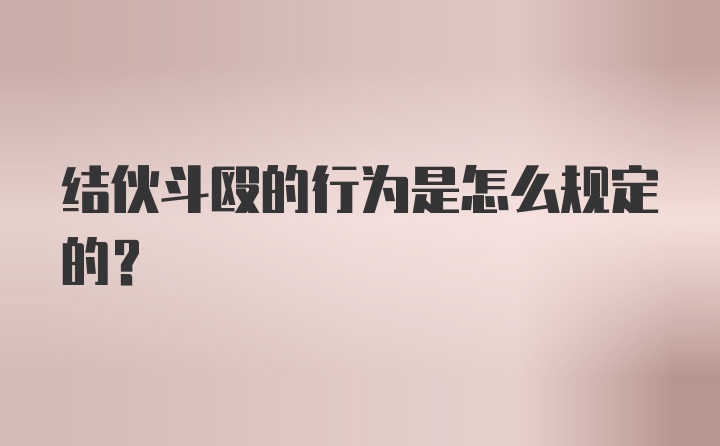 结伙斗殴的行为是怎么规定的？